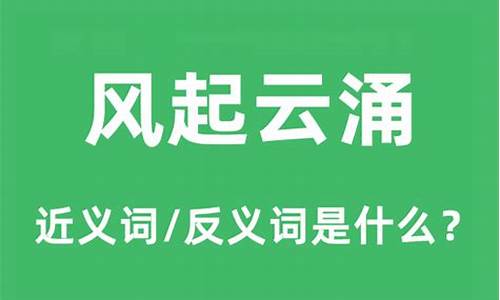 风起云涌

近义词/反义词是什么？